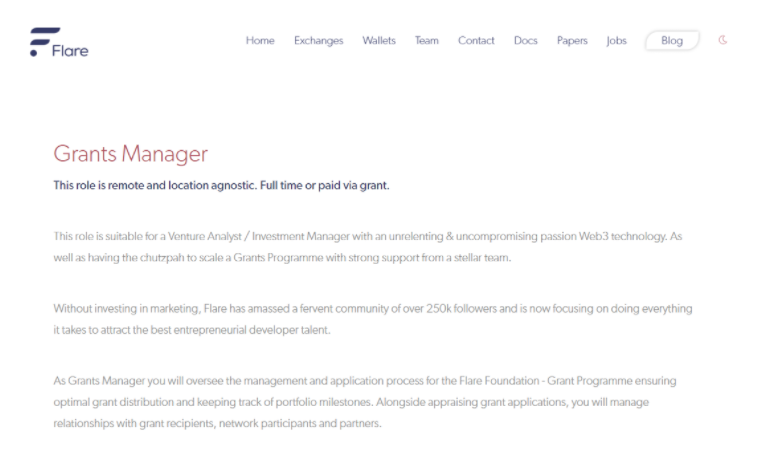 Flare

Home Exchanges Wallets Team Contact Docs Papers Jobs Blog

Grants Manager

This role is remote and location agnostic. Full time or paid via grant.

This role is suitable for a Venture Analyst / Investment Manager with an unrelenting & uncompromising passion Web3 technology. As well as having the chutzpah to scale a Grants Programme with strong support from a stellar team.

Without investing in marketing, Flare has amassed a fervent community of over 250k followers and is now focusing on doing everything it takes to attract the best entrepreneurial developer talent.

As Grants Manager you will oversee the management and application process for the Flare Foundation - Grant Programme ensuring optimal grant distribution and keeping track of portfolio milestones. Alongside appraising grant applications, you will manage relationships with grant recipients, network participants and partners.